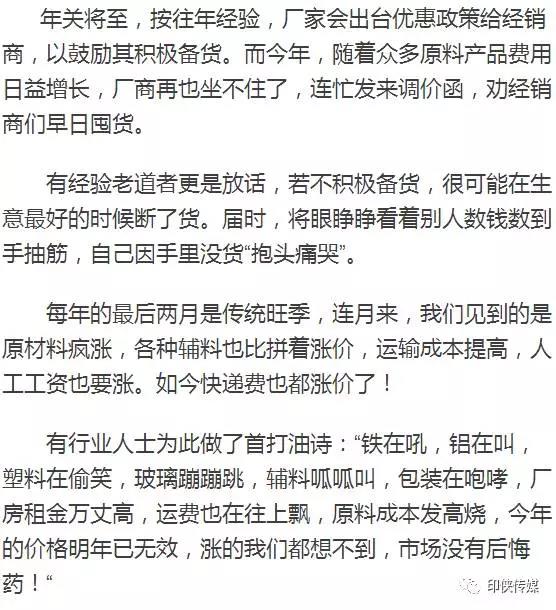 年关将至，按往年经验，厂家会出台优惠政策给经销商，以鼓励其积极备货。而今年，随着众多原料产品费用日益增长，厂商再也坐不住了，连忙发来调价函，劝经销商们早日囤货。

有经验老道者更是放话，若不积极备货，很可能在生意最好的时候断了货。届时，将眼睁睁看着别人数钱数到手抽筋，自己因手里没货“抱头痛哭”。

每年的最后两月是传统旺季，连月来，我们见到的是原材料疯涨，各种辅料也比拼着涨价，运输成本提高，人工工资也要涨。如今快递费也都涨价了！

有行业人士为此做了首打油诗：“铁在吼，铝在叫，塑料在偷笑，玻璃蹦蹦跳，辅料呱呱叫，包装在咆哮，厂房租金万丈高，运费也在往上飘，原料成本发高烧，今年的价格明年已无效，涨的我们都想不到，市场没有后悔药！“

印侠传媒